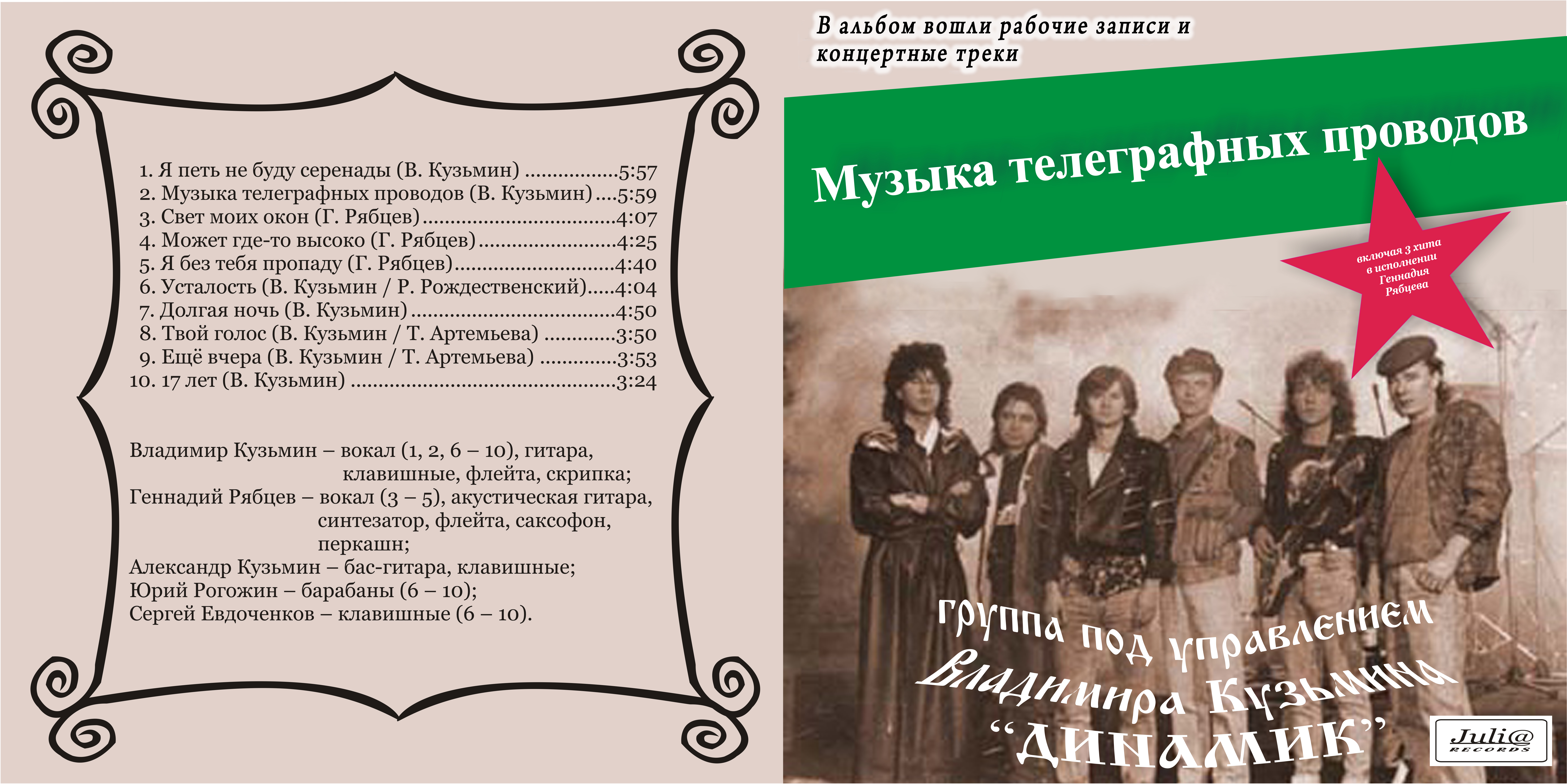 1. Я петь не буду серенады (В. Кузьмин) 5:57
2. Музыка телеграфных проводов (В. Кузьмин) 5:59
3. Свет моих окон (Г. Рябцев) 4:07
4. Может где-то высоко (Г. Рябцев) 4:25
5. Я без тебя пропаду (Г. Рябцев) 4:40
6. Усталость (В. Кузьмин / Р. Рождественский) 4:04
7. Долгая ночь (В. Кузьмин) 4:50
8. Твой голос (В. Кузьмин / Т. Артемьева) 3:50
9. Ещё вчера (В. Кузьмин / Т. Артемьева) 3:53
10. 17 лет (В. Кузьмин) 3:24

Владимир Кузьмин – вокал (1, 2, 6 – 10), гитара, клавишные, флейта, скрипка;
Геннадий Рябцев – вокал (3 – 5), акустическая гитара, синтезатор, флейта, саксофон, перкашн;
Александр Кузьмин – бас-гитара, клавишные;
Юрий Рогожин – барабаны (6 – 10);
Сергей Евдоченков – клавишные (6 – 10).

В альбом вошли рабочие записи и концертные треки

Музыка телеграфных проводов

включая 3 хита в исполнении Геннадия Рябцева

группа под управлением Владимира Кузьмина "ДИНАМИК"

Juli@ RECORDS